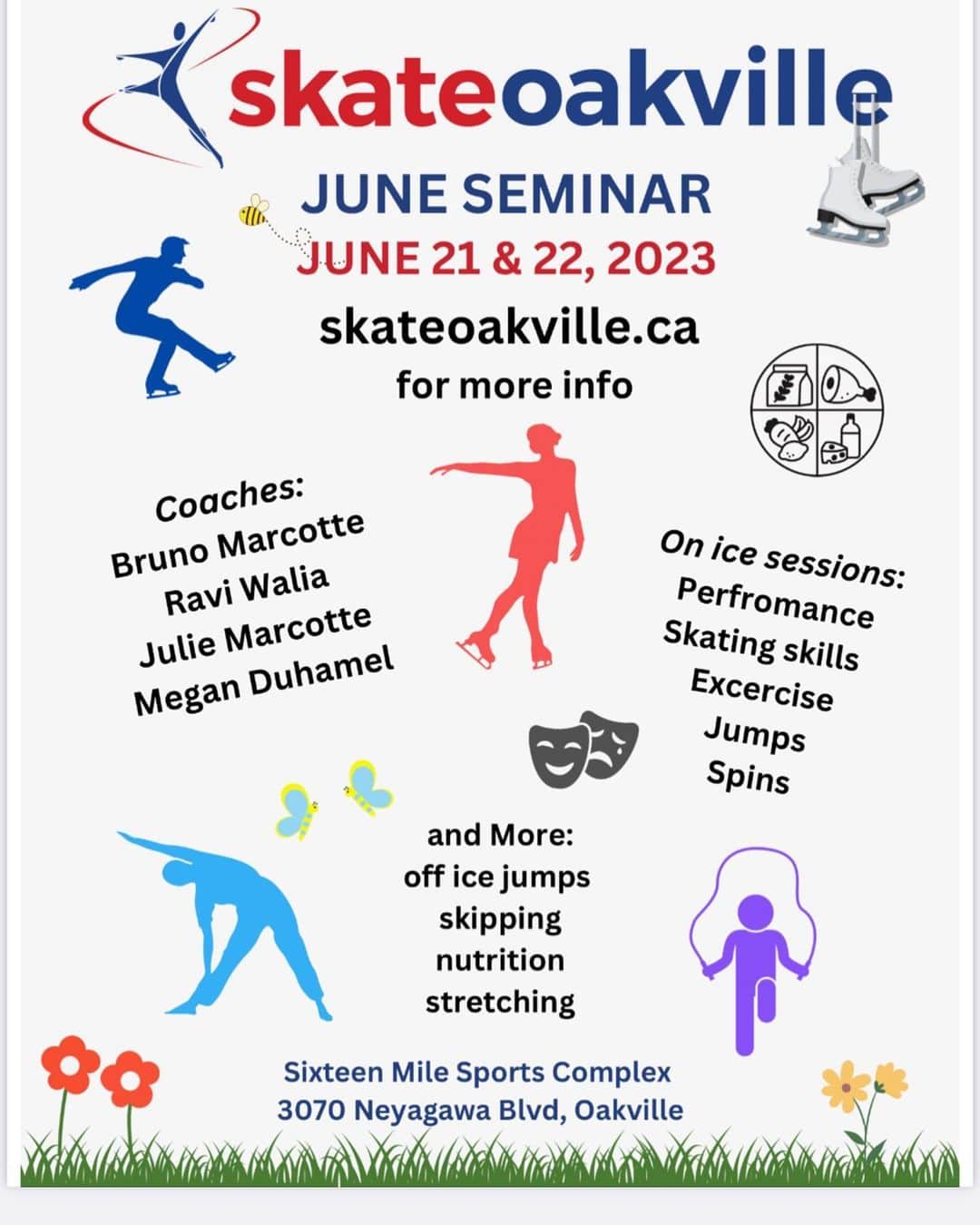 skateoakville

JUNE SEMINAR
JUNE 21 & 22, 2023

skateoakville.ca
for more info

Coaches:
Bruno Marcotte
Ravi Walia
Julie Marcotte
Megan Duhamel

On ice sessions:
Perfromance
Skating skills
Excercise
Jumps
Spins

and More:
off ice jumps
skipping
nutrition
stretching

Sixteen Mile Sports Complex
3070 Neyagawa Blvd, Oakville